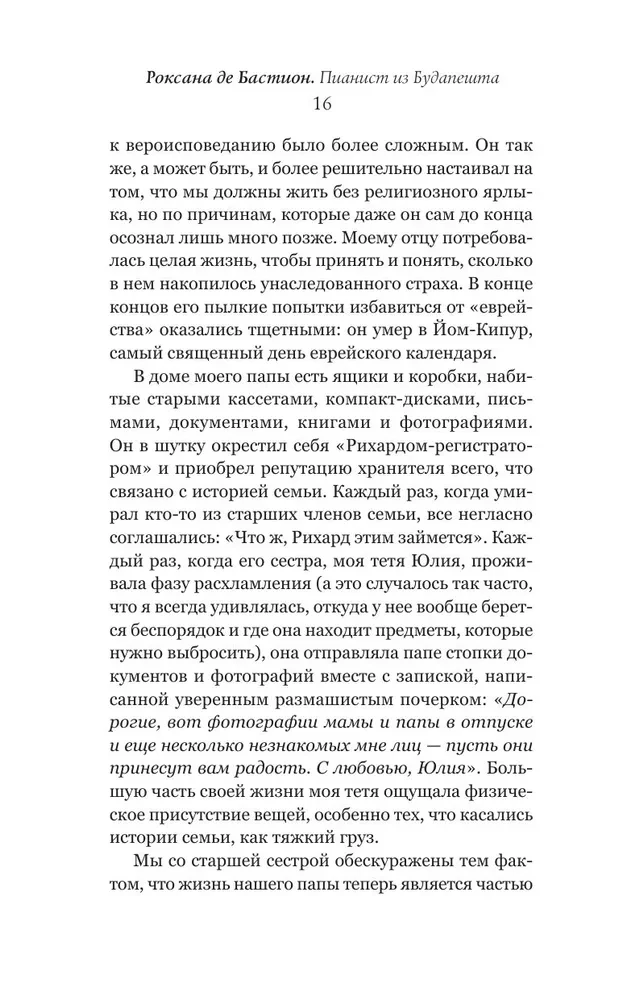 Роксана де Бастион. Пианист из Будапешта
16

к вероисповеданию было более сложным. Он так же, а может быть, и более решительно настаивал на том, что мы должны жить без религиозного ярлыка, но по причинам, которые даже он сам до конца осознал лишь много позже. Моему отцу потребовалась целая жизнь, чтобы принять и понять, сколько в нем накопилось унаследованного страха. В конце концов его пылкие попытки избавиться от «еврейства» оказались тщетными: он умер в Йом-Кипур, самый священный день еврейского календаря.

В доме моего папы есть ящики и коробки, набитые старыми кассетами, компакт-дисками, письмами, документами, книгами и фотографиями. Он в шутку окрестил себя «Рихардом-регистратором» и приобрел репутацию хранителя всего, что связано с историей семьи. Каждый раз, когда умирал кто-то из старших членов семьи, все негласно соглашались: «Что ж, Рихард этим займется». Каждый раз, когда его сестра, моя тетя Юлия, проживала фазу расхламления (а это случалось так часто, что я всегда удивлялась, откуда у нее вообще берется беспорядок и где она находит предметы, которые нужно выбросить), она отправляла папе стопки документов и фотографий вместе с запиской, написанной уверенным размашистым почерком: «Дорогие, вот фотографии мамы и папы в отпуске и еще несколько незнакомых мне лиц — пусть они принесут вам радость. С любовью, Юлия». Большую часть своей жизни моя тетя ощущала физическое присутствие вещей, особенно тех, что касались истории семьи, как тяжкий груз.

Мы со старшей сестрой обескуражены тем фактом, что жизнь нашего папы теперь является частью